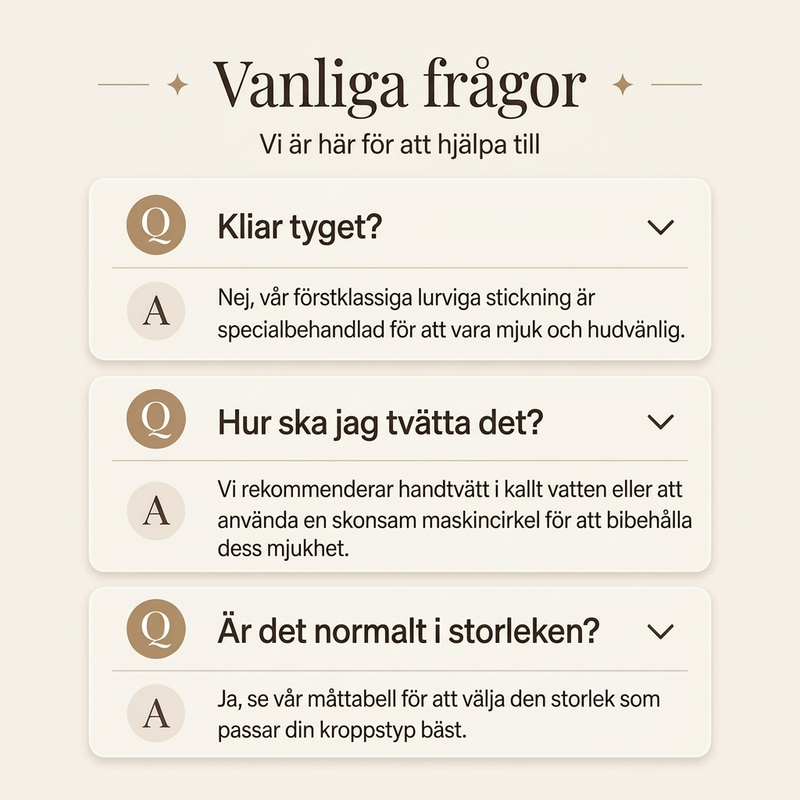 Vanliga frågor

Vi är här för att hjälpa till

Q Kliar tyget?

A Nej, vår förstklassiga lurviga stickning är specialbehandlad för att vara mjuk och hudvänlig.

Q Hur ska jag tvätta det?

A Vi rekommenderar handtvätt i kallt vatten eller att använda en skonsam maskincirkel för att bibehålla dess mjukhet.

Q Är det normalt i storleken?

A Ja, se vår måttabell för att välja den storlek som passar din kroppstyp bäst.